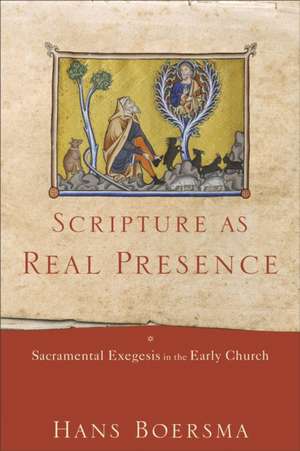 SCRIPTURE AS
REAL PRESENCE

Sacramental Exegesis in the Early Church

HANS BOERSMA